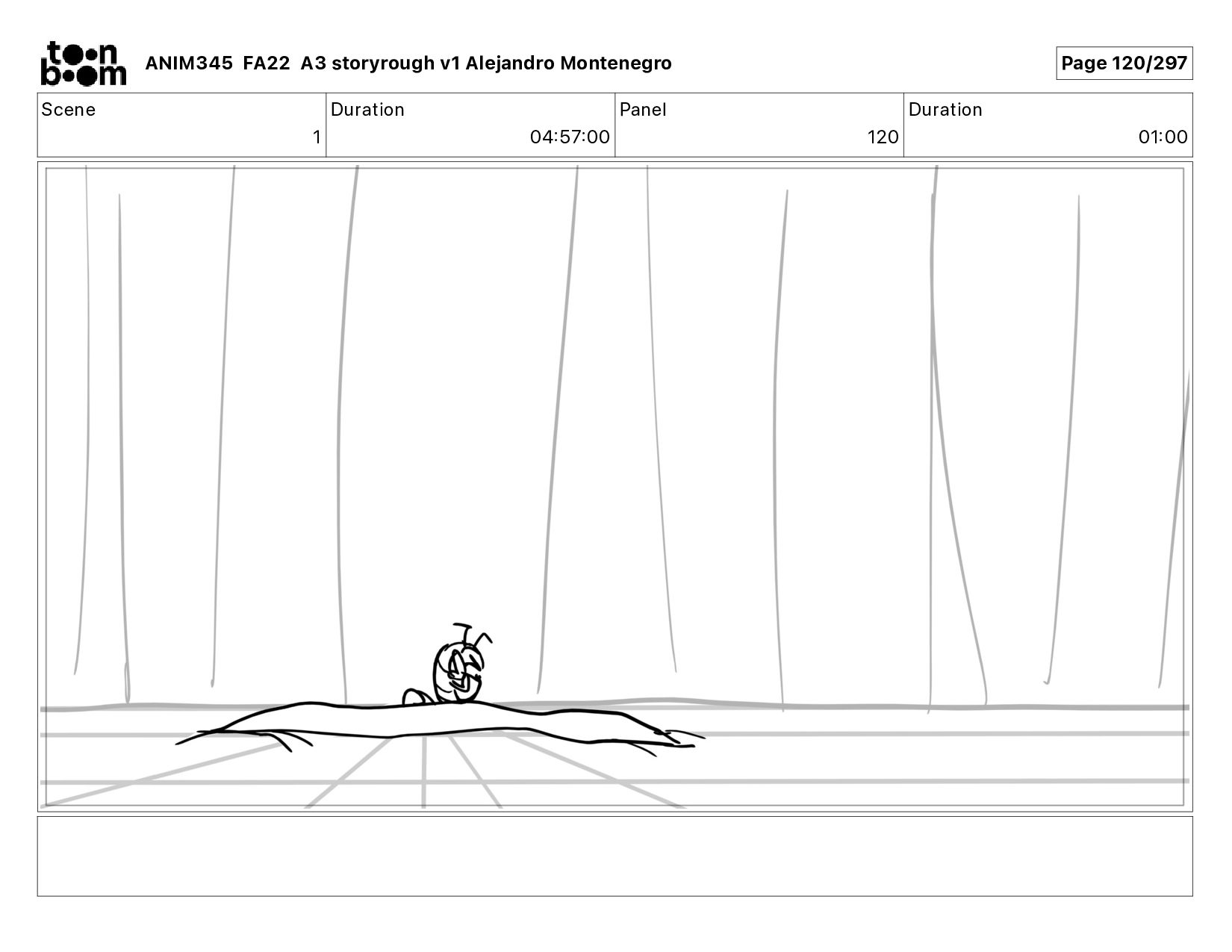 toon boom ANIM345 FA22 A3 storyrough v1 Alejandro Montenegro

Page 120/297

Scene
1
Duration
04:57:00
Panel
120
Duration
01:00